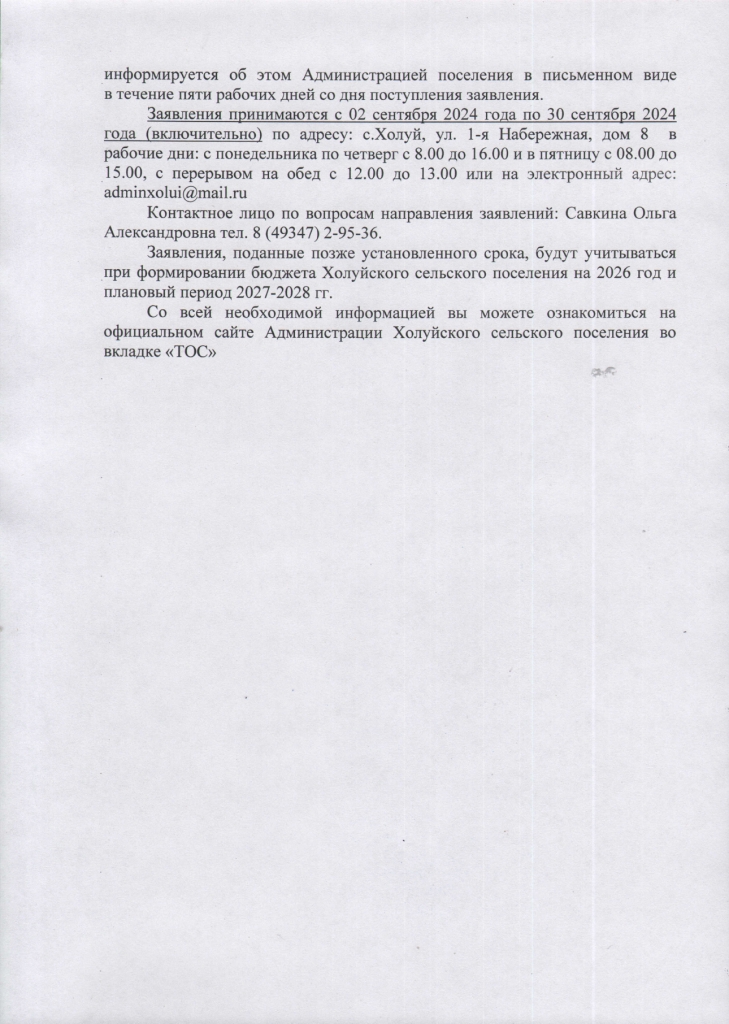 информируется об этом Администрацией поселения в письменном виде в течение пяти рабочих дней со дня поступления заявления.

Заявления принимаются с 02 сентября 2024 года по 30 сентября 2024 года (включительно) по адресу: с.Холуй, ул. 1-я Набережная, дом 8 в рабочие дни: с понедельника по четверг с 8.00 до 16.00 и в пятницу с 08.00 до 15.00, с перерывом на обед с 12.00 до 13.00 или на электронный адрес: adminxolui@mail.ru

Контактное лицо по вопросам направления заявлений: Савкина Ольга Александровна тел. 8 (49347) 2-95-36.

Заявления, поданные позже установленного срока, будут учитываться при формировании бюджета Холуйского сельского поселения на 2026 год и плановый период 2027-2028 гг.

Со всей необходимой информацией вы можете ознакомиться на официальном сайте Администрации Холуйского сельского поселения во вкладке «ТОС»